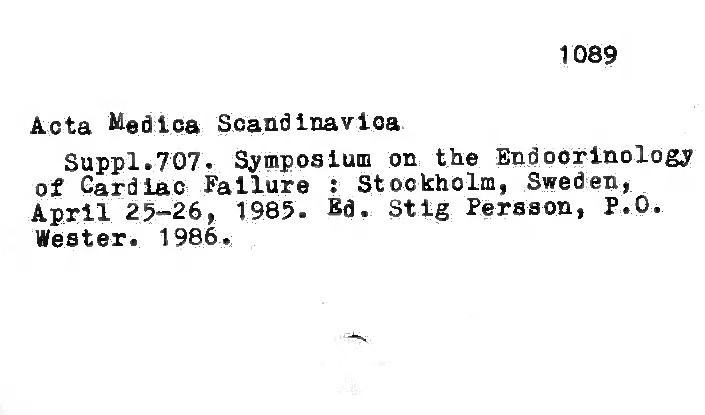 1089

Acta Medica Scandinavica

Suppl.707. Symposium on the Endocrinology of Cardiac Failure : Stockholm, Sweden, April 25-26, 1985. Ed. Stig Persson, P.O. Wester. 1986.